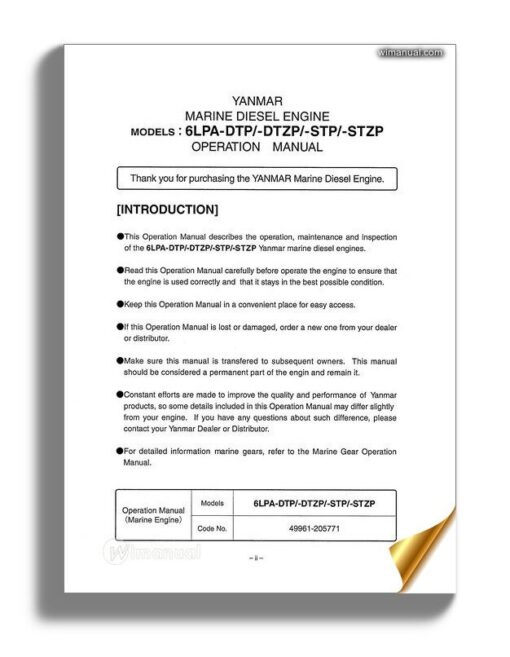 wimanual.com

YANMAR
MARINE DIESEL ENGINE
MODELS : 6LPA-DTP/-DTZP/-STP/-STZP
OPERATION MANUAL

Thank you for purchasing the YANMAR Marine Diesel Engine.

[INTRODUCTION]

●This Operation Manual describes the operation, maintenance and inspection of the 6LPA-DTP/-DTZP/-STP/-STZP Yanmar marine diesel engines.

●Read this Operation Manual carefully before operate the engine to ensure that the engine is used correctly and that it stays in the best possible condition.

●Keep this Operation Manual in a convenient place for easy access.

●If this Operation Manual is lost or damaged, order a new one from your dealer or distributor.

●Make sure this manual is transfered to subsequent owners. This manual should be considered a permanent part of the engin and remain it.

●Constant efforts are made to improve the quality and performance of Yanmar products, so some details included in this Operation Manual may differ slightly from your engine. If you have any questions about such difference, please contact your Yanmar Dealer or Distributor.

●For detailed information marine gears, refer to the Marine Gear Operation Manual.

| Operation Manual (Marine Engine) | Models | 6LPA-DTP/-DTZP/-STP/-STZP |
|---|---|---|
| | Code No. | 49961-205771 |

Wimanual

– ii –